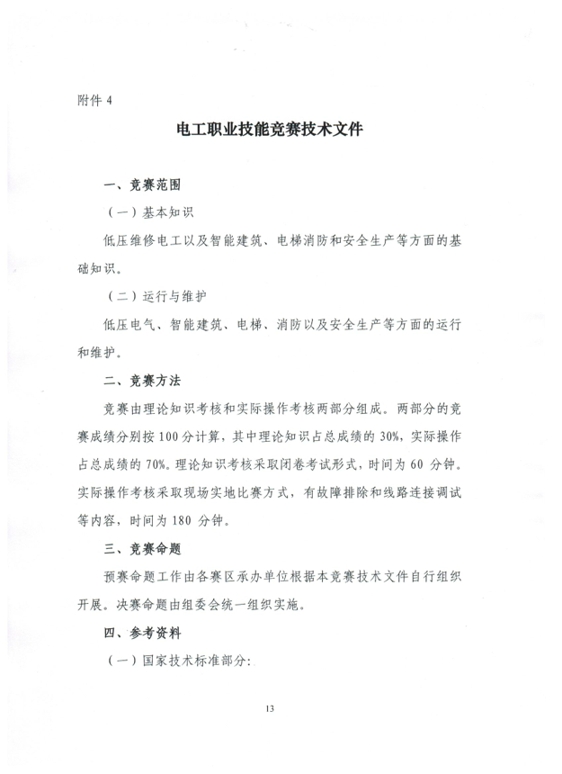 附件 4

电工职业技能竞赛技术文件

一、竞赛范围

（一）基本知识

低压维修电工以及智能建筑、电梯消防和安全生产等方面的基础知识。

（二）运行与维护

低压电气、智能建筑、电梯、消防以及安全生产等方面的运行和维护。

二、竞赛方法

竞赛由理论知识考核和实际操作考核两部分组成。两部分的竞赛成绩分别按 100 分计算，其中理论知识占总成绩的 30%，实际操作占总成绩的 70%。理论知识考核采取闭卷考试形式，时间为 60 分钟。实际操作考核采取现场实地比赛方式，有故障排除和线路连接调试等内容，时间为 180 分钟。

三、竞赛命题

预赛命题工作由各赛区承办单位根据本竞赛技术文件自行组织开展。决赛命题由组委会统一组织实施。

四、参考资料

（一）国家技术标准部分：

13